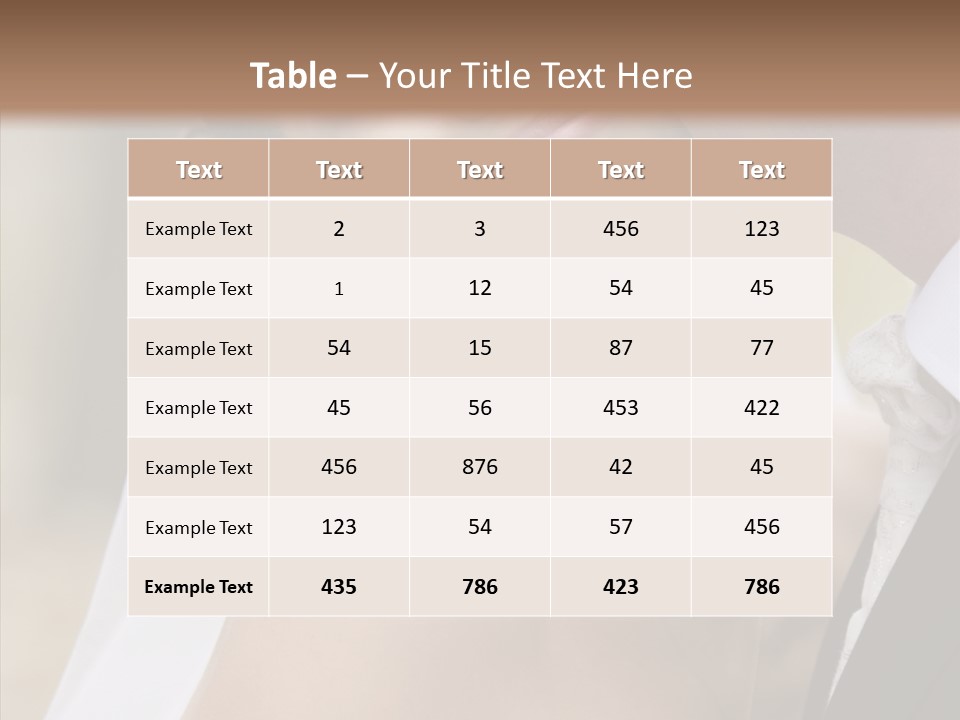 Table – Your Title Text Here

| Text | Text | Text | Text | Text |
|---|---|---|---|---|
| Example Text | 2 | 3 | 456 | 123 |
| Example Text | 1 | 12 | 54 | 45 |
| Example Text | 54 | 15 | 87 | 77 |
| Example Text | 45 | 56 | 453 | 422 |
| Example Text | 456 | 876 | 42 | 45 |
| Example Text | 123 | 54 | 57 | 456 |
| Example Text | 435 | 786 | 423 | 786 |